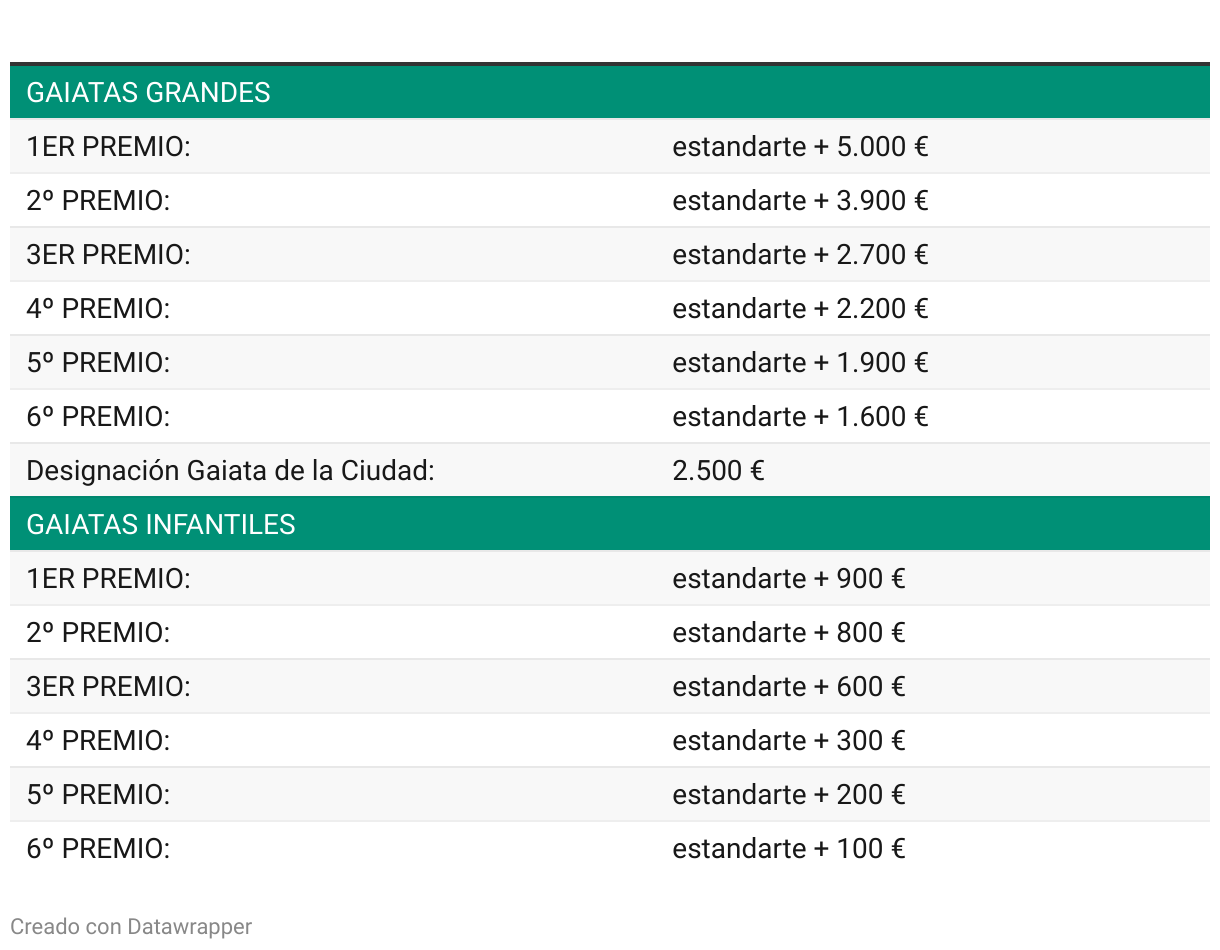 | GAIATAS GRANDES | |
|---|---|
| 1ER PREMIO: | estandarte + 5.000 € |
| 2º PREMIO: | estandarte + 3.900 € |
| 3ER PREMIO: | estandarte + 2.700 € |
| 4º PREMIO: | estandarte + 2.200 € |
| 5º PREMIO: | estandarte + 1.900 € |
| 6º PREMIO: | estandarte + 1.600 € |
| Designación Gaiata de la Ciudad: | 2.500 € |
| GAIATAS INFANTILES | |
| 1ER PREMIO: | estandarte + 900 € |
| 2º PREMIO: | estandarte + 800 € |
| 3ER PREMIO: | estandarte + 600 € |
| 4º PREMIO: | estandarte + 300 € |
| 5º PREMIO: | estandarte + 200 € |
| 6º PREMIO: | estandarte + 100 € |

Creado con Datawrapper